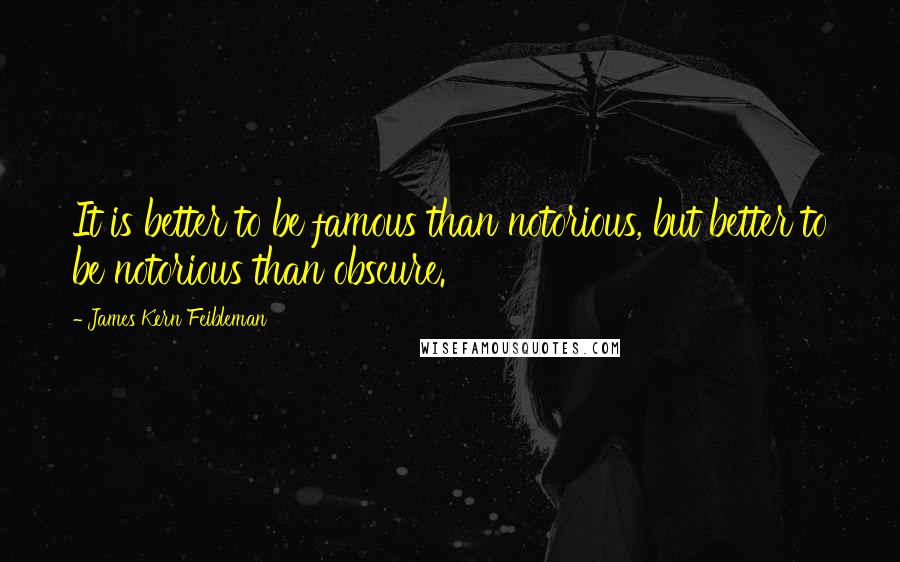 It is better to be famous than notorious, but better to be notorious than obscure.

- James Kern Feibleman

WISEFAMOUSQUOTES.COM